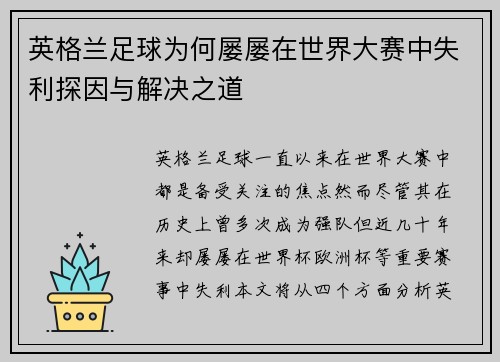 英格兰足球为何屡屡在世界大赛中失利探因与解决之道

英格兰足球一直以来在世界大赛中都是备受关注的焦点然而尽管其在历史上曾多次成为强队但近几十年来却屡屡在世界杯欧洲杯等重要赛事中失利本文将从四个方面分析英